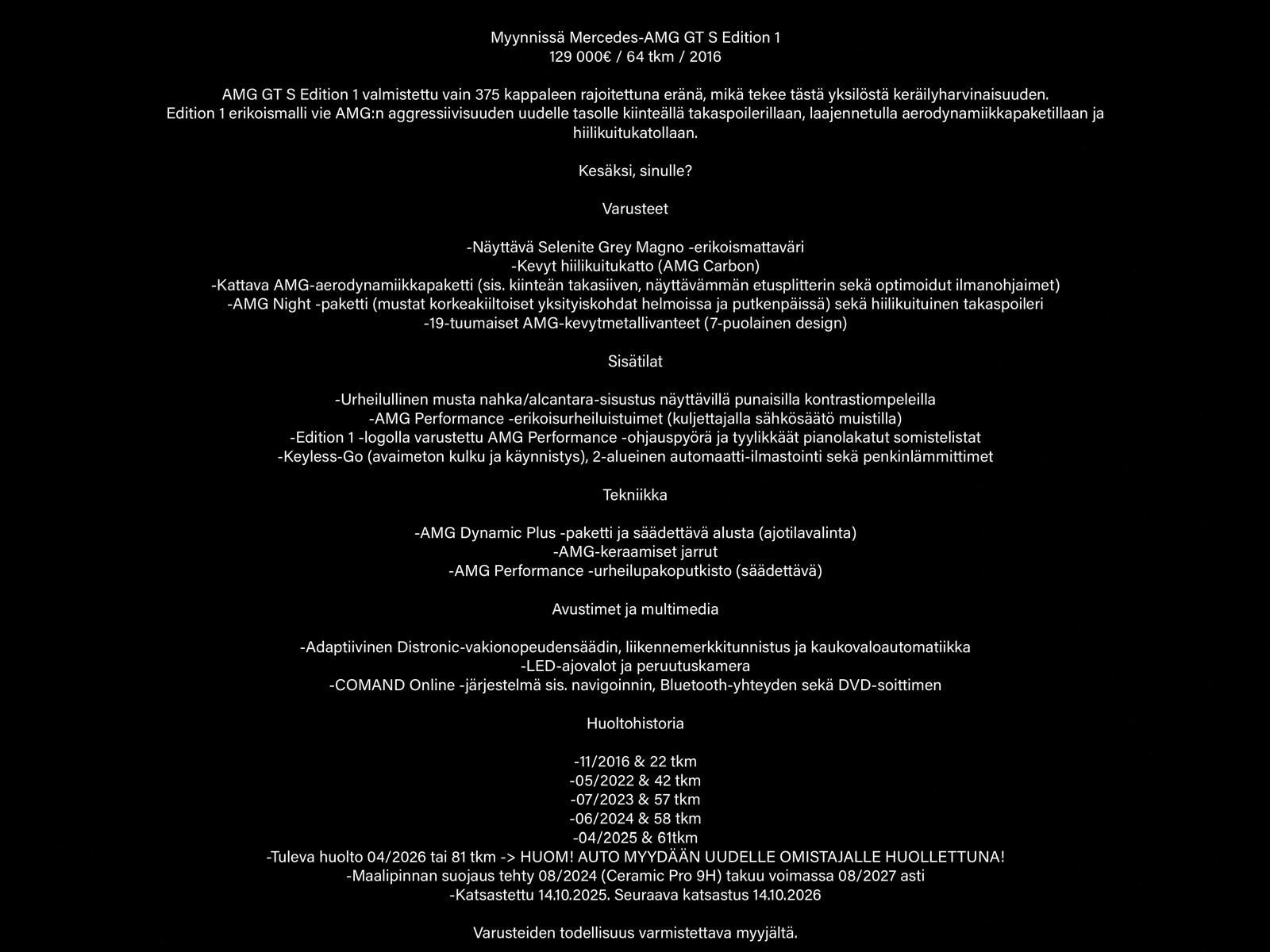 Myynnissä Mercedes-AMG GT S Edition 1
129 000€ / 64 tkm / 2016

AMG GT S Edition 1 valmistettu vain 375 kappaleen rajoitettuna eränä, mikä tekee tästä yksilöstä keräilyharvinaisuuden. Edition 1 erikoismalli vie AMG:n aggressiivisuuden uudelle tasolle kiinteällä takaspoilerillaan, laajennetulla aerodynamiikkapaketillaan ja hiilikuitukatollaan.

Kesäksi, sinulle?

Varusteet

-Näyttävä Selenite Grey Magno -erikoismattaväri
-Kevyt hiilikuitukatto (AMG Carbon)
-Kattava AMG-aerodynamiikkapaketti (sis. kiinteän takasiiven, näyttävämmän etusplitterin sekä optimoidut ilmanohjaimet)
-AMG Night -paketti (mustat korkeakiiltoiset yksityiskohdat helmoissa ja putkenpäissä) sekä hiilikuituinen takaspoileri
-19-tuumaiset AMG-kevytmetallivanteet (7-puolainen design)

Sisätilat

-Urheilullinen musta nahka/alcantara-sisustus näyttävillä punaisilla kontrastiompeleilla
-AMG Performance -erikoisurheiluistuimet (kuljettajalla sähkösäätö muistilla)
-Edition 1 -logolla varustettu AMG Performance -ohjauspyörä ja tyylikkäät pianolakatut somistelistat
-Keyless-Go (avaimeton kulku ja käynnistys), 2-alueinen automaatti-ilmastointi sekä penkinlämmittimet

Tekniikka

-AMG Dynamic Plus -paketti ja säädettävä alusta (ajotilavalinta)
-AMG-keraamiset jarrut
-AMG Performance -urheilupakoputkisto (säädettävä)

Avustimet ja multimedia

-Adaptiivinen Distronic-vakionopeudensäädin, liikennemerkkitunnistus ja kaukovaloautomatiikka
-LED-ajovalot ja peruutuskamera
-COMAND Online -järjestelmä sis. navigoinnin, Bluetooth-yhteyden sekä DVD-soittimen

Huoltohistoria

-11/2016 & 22 tkm
-05/2022 & 42 tkm
-07/2023 & 57 tkm
-06/2024 & 58 tkm
-04/2025 & 61tkm
-Tuleva huolto 04/2026 tai 81 tkm -> HUOM! AUTO MYYDÄÄN UUDELLE OMISTAJALLE HUOLLETTUNA!
-Maalipinnan suojaus tehty 08/2024 (Ceramic Pro 9H) takuu voimassa 08/2027 asti
-Katsastettu 14.10.2025. Seuraava katsastus 14.10.2026

Varusteiden todellisuus varmistettava myyjältä.